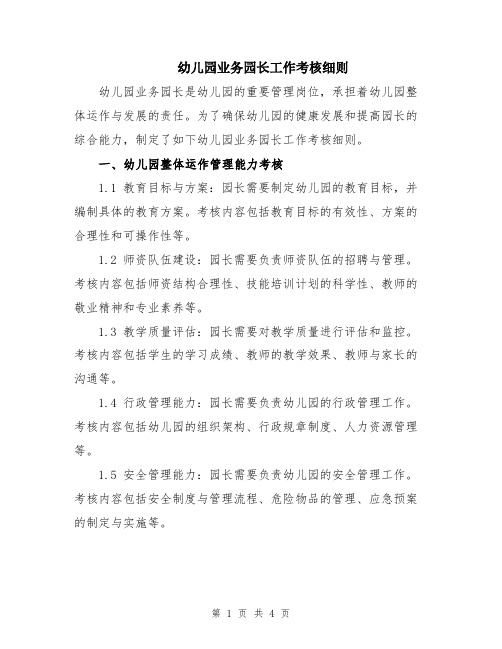 幼儿园业务园长工作考核细则

幼儿园业务园长是幼儿园的重要管理岗位，承担着幼儿园整体运作与发展的责任。为了确保幼儿园的健康发展和提高园长的综合能力，制定了如下幼儿园业务园长工作考核细则。

一、幼儿园整体运作管理能力考核

1.1 教育目标与方案：园长需要制定幼儿园的教育目标，并编制具体的教育方案。考核内容包括教育目标的有效性、方案的合理性和可操作性等。

1.2 师资队伍建设：园长需要负责师资队伍的招聘与管理。考核内容包括师资结构合理性、技能培训计划的科学性、教师的敬业精神和专业素养等。

1.3 教学质量评估：园长需要对教学质量进行评估和监控。考核内容包括学生的学习成绩、教师的教学效果、教师与家长的沟通等。

1.4 行政管理能力：园长需要负责幼儿园的行政管理工作。考核内容包括幼儿园的组织架构、行政规章制度、人力资源管理等。

1.5 安全管理能力：园长需要负责幼儿园的安全管理工作。考核内容包括安全制度与管理流程、危险物品的管理、应急预案的制定与实施等。

第 1 页 共 4 页